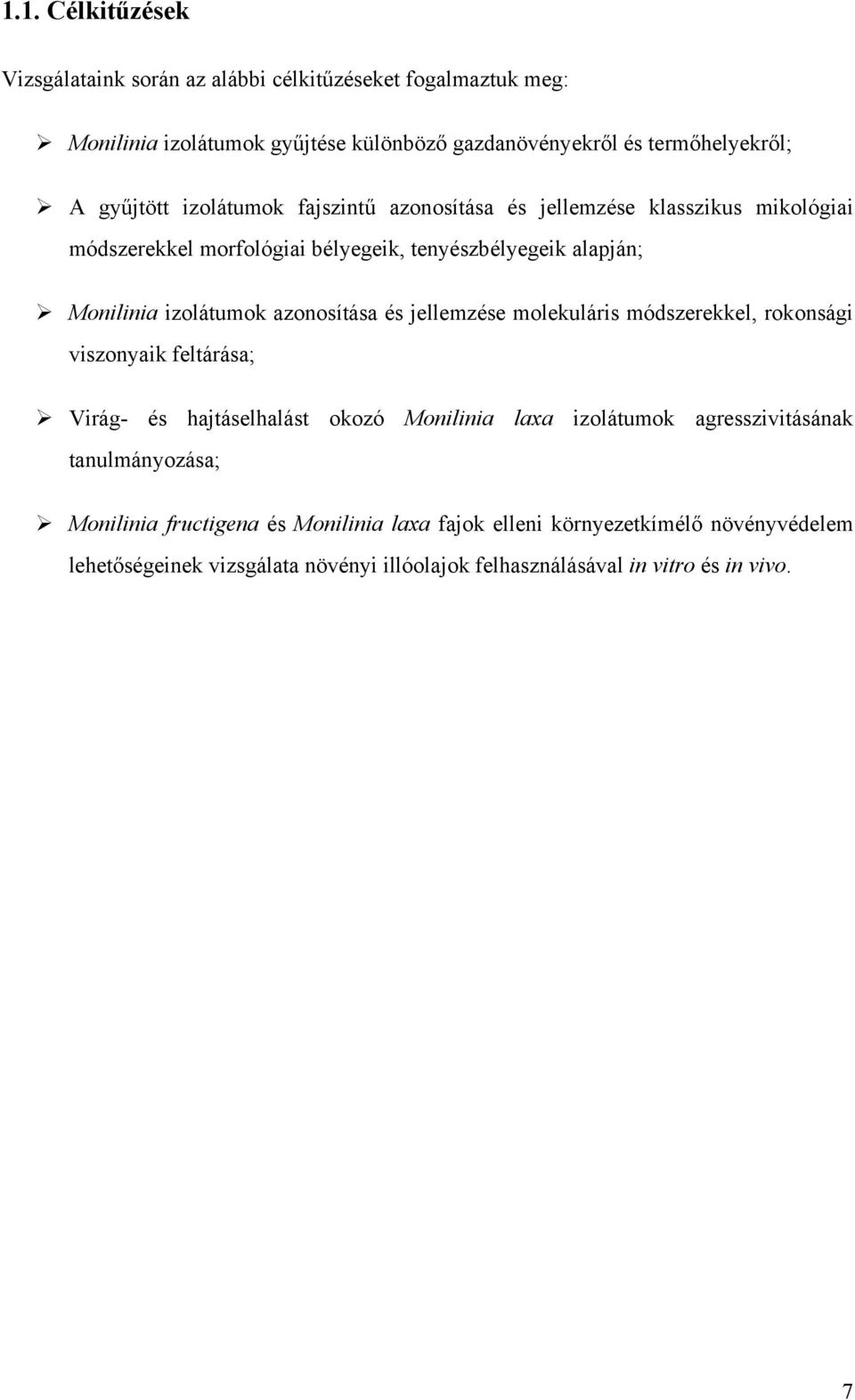 1.1. Célkitűzések

Vizsgálataink során az alábbi célkitűzéseket fogalmaztuk meg:

➢ Monilinia izolátumok gyűjtése különböző gazdanövényekről és termőhelyekről;

➢ A gyűjtött izolátumok fajszintű azonosítása és jellemzése klasszikus mikológiai módszerekkel morfológiai bélyegeik, tenyészbélyegeik alapján;

➢ Monilinia izolátumok azonosítása és jellemzése molekuláris módszerekkel, rokonsági viszonyaik feltárása;

➢ Virág- és hajtáselhalást okozó Monilinia laxa izolátumok agresszivitásának tanulmányozása;

➢ Monilinia fructigena és Monilinia laxa fajok elleni környezetkímélő növényvédelem lehetőségeinek vizsgálata növényi illóolajok felhasználásával in vitro és in vivo.

7